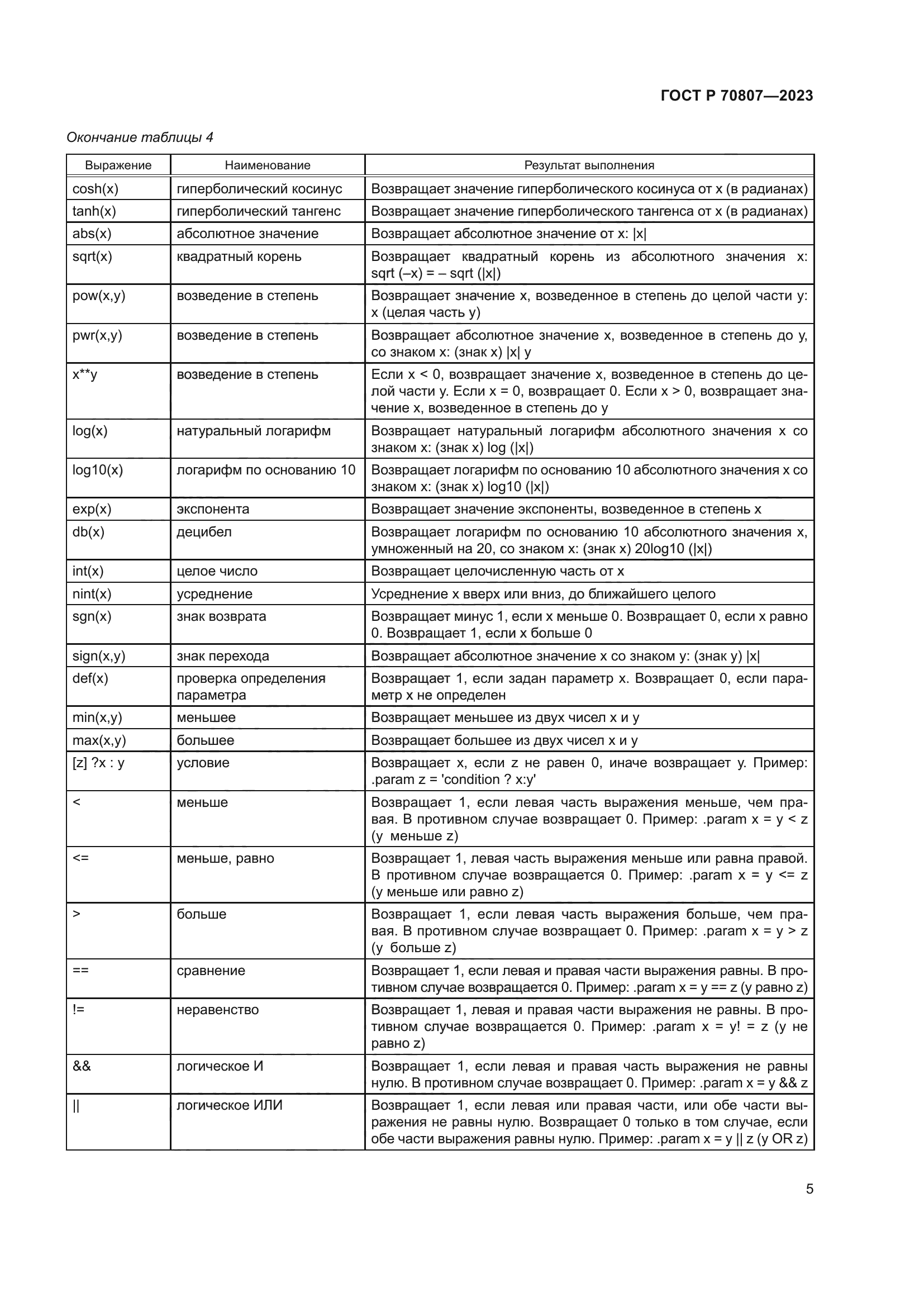 ГОСТ Р 70807—2023

Окончание таблицы 4

| Выражение | Наименование | Результат выполнения |
|---|---|---|
| cosh(x) | гиперболический косинус | Возвращает значение гиперболического косинуса от x (в радианах) |
| tanh(x) | гиперболический тангенс | Возвращает значение гиперболического тангенса от x (в радианах) |
| abs(x) | абсолютное значение | Возвращает абсолютное значение от x: \|x\| |
| sqrt(x) | квадратный корень | Возвращает квадратный корень из абсолютного значения x: sqrt (–x) = – sqrt (\|x\|) |
| pow(x,y) | возведение в степень | Возвращает значение x, возведенное в степень до целой части y: x (целая часть y) |
| pwr(x,y) | возведение в степень | Возвращает абсолютное значение x, возведенное в степень до y, со знаком x: (знак x) \|x\| y |
| x**y | возведение в степень | Если x < 0, возвращает значение x, возведенное в степень до целой части y. Если x = 0, возвращает 0. Если x > 0, возвращает значение x, возведенное в степень до y |
| log(x) | натуральный логарифм | Возвращает натуральный логарифм абсолютного значения x со знаком x: (знак x) log (\|x\|) |
| log10(x) | логарифм по основанию 10 | Возвращает логарифм по основанию 10 абсолютного значения x со знаком x: (знак x) log10 (\|x\|) |
| exp(x) | экспонента | Возвращает значение экспоненты, возведенное в степень x |
| db(x) | децибел | Возвращает логарифм по основанию 10 абсолютного значения x, умноженный на 20, со знаком x: (знак x) 20log10 (\|x\|) |
| int(x) | целое число | Возвращает целочисленную часть от x |
| nint(x) | усреднение | Усреднение x вверх или вниз, до ближайшего целого |
| sgn(x) | знак возврата | Возвращает минус 1, если x меньше 0. Возвращает 0, если x равно 0. Возвращает 1, если x больше 0 |
| sign(x,y) | знак перехода | Возвращает абсолютное значение x со знаком y: (знак y) \|x\| |
| def(x) | проверка определения параметра | Возвращает 1, если задан параметр x. Возвращает 0, если параметр x не определен |
| min(x,y) | меньшее | Возвращает меньшее из двух чисел x и y |
| max(x,y) | большее | Возвращает большее из двух чисел x и y |
| [z] ?x : y | условие | Возвращает x, если z не равен 0, иначе возвращает y. Пример: .param z = 'condition ? x:y' |
| < | меньше | Возвращает 1, если левая часть выражения меньше, чем правая. В противном случае возвращает 0. Пример: .param x = y < z (y меньше z) |
| <= | меньше, равно | Возвращает 1, левая часть выражения меньше или равна правой. В противном случае возвращается 0. Пример: .param x = y <= z (y меньше или равно z) |
| > | больше | Возвращает 1, если левая часть выражения больше, чем правая. В противном случае возвращает 0. Пример: .param x = y > z (y больше z) |
| == | сравнение | Возвращает 1, если левая и правая части выражения равны. В противном случае возвращается 0. Пример: .param x = y == z (y равно z) |
| != | неравенство | Возвращает 1, левая и правая части выражения не равны. В противном случае возвращается 0. Пример: .param x = y! = z (y не равно z) |
| && | логическое И | Возвращает 1, если левая и правая часть выражения не равны нулю. В противном случае возвращает 0. Пример: .param x = y && z |
| \|\| | логическое ИЛИ | Возвращает 1, если левая или правая части, или обе части выражения не равны нулю. Возвращает 0 только в том случае, если обе части выражения равны нулю. Пример: .param x = y \|\| z (y OR z) |

5